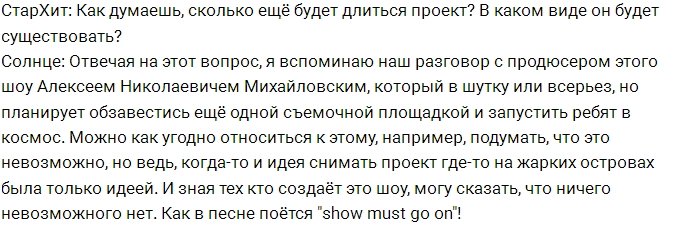 СтарХит: Как думаешь, сколько ещё будет длиться проект? В каком виде он будет существовать?
Солнце: Отвечая на этот вопрос, я вспоминаю наш разговор с продюсером этого шоу Алексеем Николаевичем Михайловским, который в шутку или всерьез, но планирует обзавестись ещё одной съемочной площадкой и запустить ребят в космос. Можно как угодно относиться к этому, например, подумать, что это невозможно, но ведь, когда-то и идея снимать проект где-то на жарких островах была только идеей. И зная тех кто создаёт это шоу, могу сказать, что ничего невозможного нет. Как в песне поётся "show must go on"!